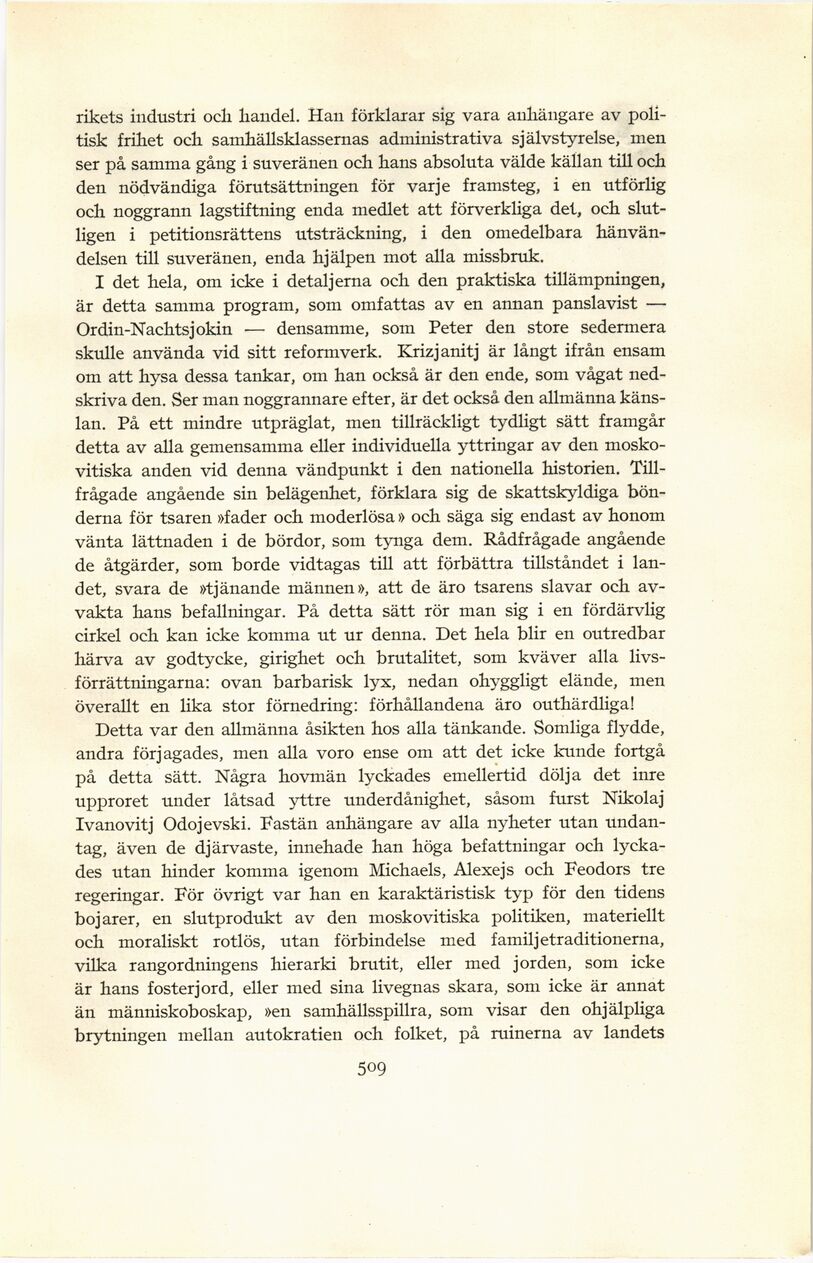 rikets industri och handel. Han förklarar sig vara anhängare av politisk frihet och samhällsklassernas administrativa självstyrelse, men ser på samma gång i suveränen och hans absoluta välde källan till och den nödvändiga förutsättningen för varje framsteg, i en utförlig och noggrann lagstiftning enda medlet att förverkliga det, och slutligen i petitionsrättens utsträckning, i den omedelbara hänvändelsen till suveränen, enda hjälpen mot alla missbruk.

I det hela, om icke i detaljerna och den praktiska tillämpningen, är detta samma program, som omfattas av en annan panslavist — Ordin-Nachtsjokin — densamme, som Peter den store sedermera skulle använda vid sitt reformverk. Krizjanitj är långt ifrån ensam om att hysa dessa tankar, om han också är den ende, som vågat nedskriva den. Ser man noggrannare efter, är det också den allmänna känslan. På ett mindre utpräglat, men tillräckligt tydligt sätt framgår detta av alla gemensamma eller individuella yttringar av den moskovitiska anden vid denna vändpunkt i den nationella historien. Tillfrågade angående sin belägenhet, förklara sig de skattskyldiga bönderna för tsaren »fader och moderlösa» och säga sig endast av honom vänta lättnaden i de bördor, som tynga dem. Rådfrågade angående de åtgärder, som borde vidtagas till att förbättra tillståndet i landet, svara de »tjänande männen», att de äro tsarens slavar och avvakta hans befallningar. På detta sätt rör man sig i en fördärvlig cirkel och kan icke komma ut ur denna. Det hela blir en outredbar härva av godtycke, girighet och brutalitet, som kväver alla livsförrättningarna: ovan barbarisk lyx, nedan ohyggligt elände, men överallt en lika stor förnedring: förhållandena äro outhärdliga!

Detta var den allmänna åsikten hos alla tänkande. Somliga flydde, andra förjagades, men alla voro ense om att det icke kunde fortgå på detta sätt. Några hovmän lyckades emellertid dölja det inre upproret under låtsad yttre underdånighet, såsom furst Nikolaj Ivanovitj Odojevski. Fastän anhängare av alla nyheter utan undantag, även de djärvaste, innehade han höga befattningar och lyckades utan hinder komma igenom Michaels, Alexejs och Feodors tre regeringar. För övrigt var han en karaktäristisk typ för den tidens bojarer, en slutprodukt av den moskovitiska politiken, materiellt och moraliskt rotlös, utan förbindelse med familjetraditionerna, vilka rangordningens hierarki brutit, eller med jorden, som icke är hans fosterjord, eller med sina livegnas skara, som icke är annat än människoboskap, »en samhällsspillra, som visar den ohjälpliga brytningen mellan autokratien och folket, på ruinerna av landets

509